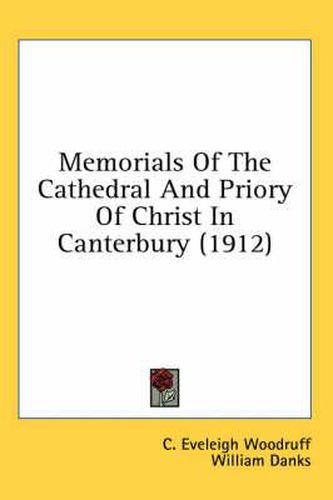 Memorials Of The Cathedral And Priory Of Christ In Canterbury (1912)

C. Eveleigh Woodruff
William Danks